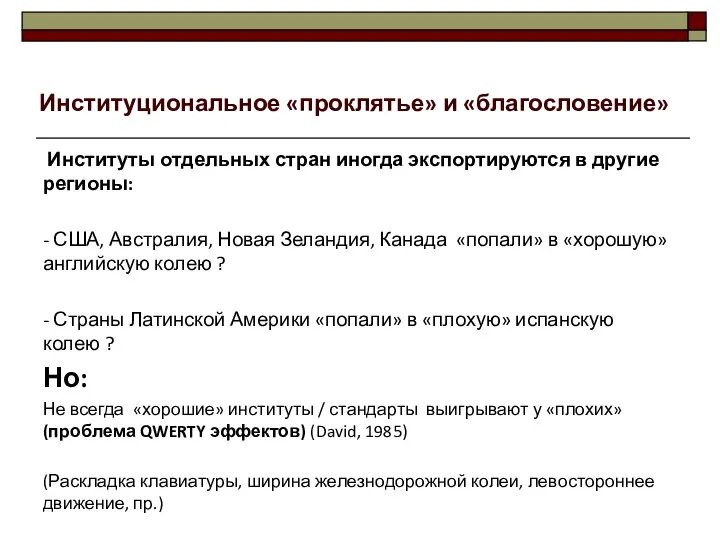 Институциональное «проклятье» и «благословение»

Институты отдельных стран иногда экспортируются в другие регионы:

- США, Австралия, Новая Зеландия, Канада «попали» в «хорошую» английскую колею ?

- Страны Латинской Америки «попали» в «плохую» испанскую колею ?

Но:

Не всегда «хорошие» институты / стандарты выигрывают у «плохих» (проблема QWERTY эффектов) (David, 1985)

(Раскладка клавиатуры, ширина железнодорожной колеи, левостороннее движение, пр.)